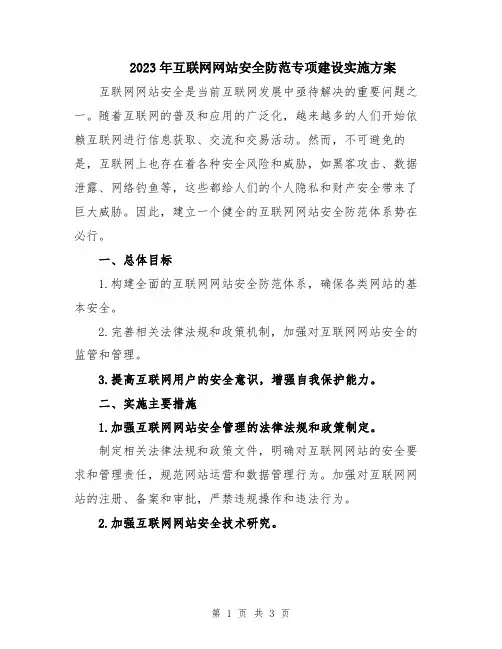 2023年互联网网站安全防范专项建设实施方案

互联网网站安全是当前互联网发展中亟待解决的重要问题之一。随着互联网的普及和应用的广泛化，越来越多的人们开始依赖互联网进行信息获取、交流和交易活动。然而，不可避免的是，互联网上也存在着各种安全风险和威胁，如黑客攻击、数据泄露、网络钓鱼等，这些都给人们的个人隐私和财产安全带来了巨大威胁。因此，建立一个健全的互联网网站安全防范体系势在必行。

一、总体目标

1.构建全面的互联网网站安全防范体系，确保各类网站的基本安全。

2.完善相关法律法规和政策机制，加强对互联网网站安全的监管和管理。

3.提高互联网用户的安全意识，增强自我保护能力。

二、实施主要措施

1.加强互联网网站安全管理的法律法规和政策制定。

制定相关法律法规和政策文件，明确对互联网网站的安全要求和管理责任，规范网站运营和数据管理行为。加强对互联网网站的注册、备案和审批，严禁违规操作和违法行为。

2.加强互联网网站安全技术研究。

第 1 页 共 3 页